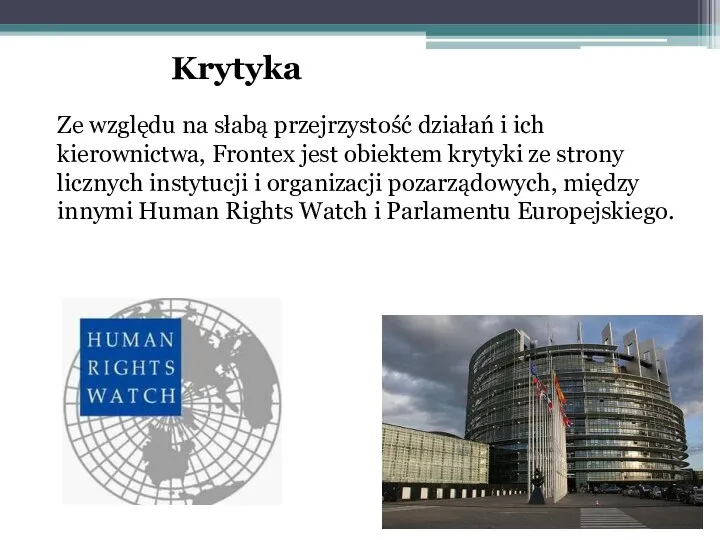 Krytyka

Ze względu na słabą przejrzystość działań i ich kierownictwa, Frontex jest obiektem krytyki ze strony licznych instytucji i organizacji pozarządowych, między innymi Human Rights Watch i Parlamentu Europejskiego.

HUMAN RIGHTS WATCH